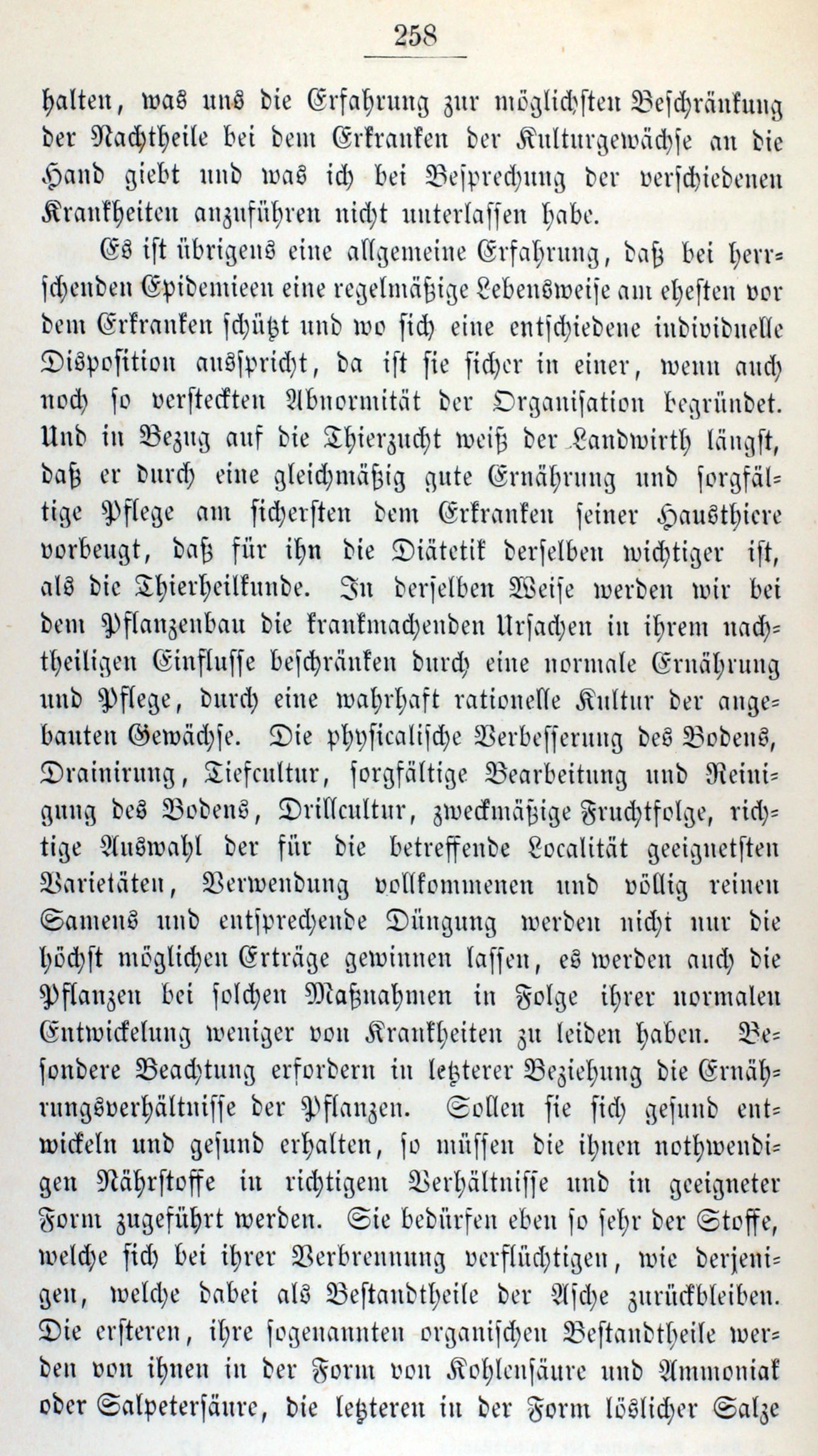 258

halten, was uns die Erfahrung zur möglichsten Beschränkung der Nachtheile bei dem Erkranken der Kulturgewächse an die Hand giebt und was ich bei Besprechung der verschiedenen Krankheiten anzuführen nicht unterlassen habe.

Es ist übrigens eine allgemeine Erfahrung, daß bei herrschenden Epidemieen eine regelmäßige Lebensweise am ehesten vor dem Erkranken schützt und wo sich eine entschiedene individuelle Disposition ausspricht, da ist sie sicher in einer, wenn auch noch so versteckten Abnormität der Organisation begründet. Und in Bezug auf die Thierzucht weiß der Landwirth längst, daß er durch eine gleichmäßig gute Ernährung und sorgfältige Pflege am sichersten dem Erkranken seiner Hausthiere vorbeugt, daß für ihn die Diätetik derselben wichtiger ist, als die Thierheilkunde. In derselben Weise werden wir bei dem Pflanzenbau die krankmachenden Ursachen in ihrem nachtheiligen Einflusse beschränken durch eine normale Ernährung und Pflege, durch eine wahrhaft rationelle Kultur der angebauten Gewächse. Die physicalische Verbesserung des Bodens, Drainirung, Tiefcultur, sorgfältige Bearbeitung und Reinigung des Bodens, Drillcultur, zweckmäßige Fruchtfolge, richtige Auswahl der für die betreffende Localität geeignetsten Varietäten, Verwendung vollkommenen und völlig reinen Samens und entsprechende Düngung werden nicht nur die höchst möglichen Erträge gewinnen lassen, es werden auch die Pflanzen bei solchen Maßnahmen in Folge ihrer normalen Entwickelung weniger von Krankheiten zu leiden haben. Besondere Beachtung erfordern in letzterer Beziehung die Ernährungsverhältnisse der Pflanzen. Sollen sie sich gesund entwickeln und gesund erhalten, so müssen die ihnen nothwendigen Nährstoffe in richtigem Verhältnisse und in geeigneter Form zugeführt werden. Sie bedürfen eben so sehr der Stoffe, welche sich bei ihrer Verbrennung verflüchtigen, wie derjenigen, welche dabei als Bestandtheile der Asche zurückbleiben. Die ersteren, ihre sogenannten organischen Bestandtheile werden von ihnen in der Form von Kohlensäure und Ammoniak oder Salpetersäure, die letzteren in der Form löslicher Salze